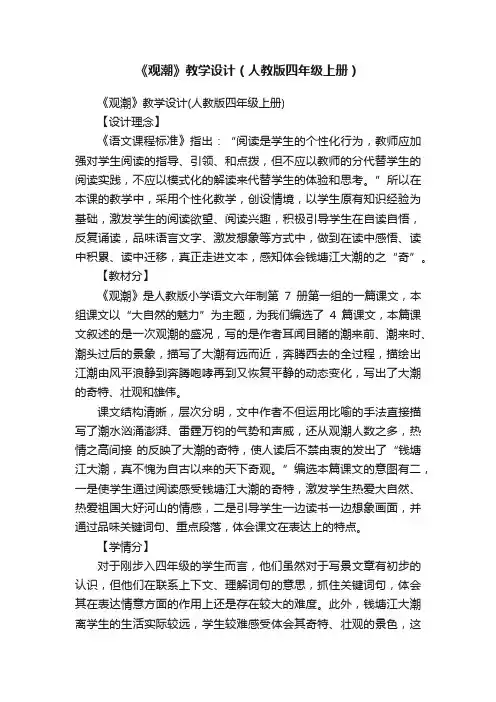 《观潮》教学设计（人教版四年级上册）

《观潮》教学设计(人教版四年级上册)

【设计理念】

《语文课程标准》指出：“阅读是学生的个性化行为，教师应加强对学生阅读的指导、引领、和点拨，但不应以教师的分代替学生的阅读实践，不应以模式化的解读来代替学生的体验和思考。”所以在本课的教学中，采用个性化教学，创设情境，以学生原有知识经验为基础，激发学生的阅读欲望、阅读兴趣，积极引导学生在自读自悟，反复诵读，品味语言文字、激发想象等方式中，做到在读中感悟、读中积累、读中迁移，真正走进文本，感知体会钱塘江大潮的之“奇”。

【教材分】

《观潮》是人教版小学语文六年制第 7 册第一组的一篇课文，本组课文以“大自然的魅力”为主题，为我们编选了 4 篇课文，本篇课文叙述的是一次观潮的盛况，写的是作者耳闻目睹的潮来前、潮来时、潮头过后的景象，描写了大潮有远而近，奔腾西去的全过程，描绘出江潮由风平浪静到奔腾咆哮再到又恢复平静的动态变化，写出了大潮的奇特、壮观和雄伟。

课文结构清晰，层次分明，文中作者不但运用比喻的手法直接描写了潮水汹涌澎湃、雷霆万钧的气势和声威，还从观潮人数之多，热情之高间接 的反映了大潮的奇特，使人读后不禁由衷的发出了“钱塘江大潮，真不愧为自古以来的天下奇观。”编选本篇课文的意图有二，一是使学生通过阅读感受钱塘江大潮的奇特，激发学生热爱大自然、热爱祖国大好河山的情感，二是引导学生一边读书一边想象画面，并通过品味关键词句、重点段落，体会课文在表达上的特点。

【学情分】

对于刚步入四年级的学生而言，他们虽然对于写景文章有初步的认识，但他们在联系上下文、理解词句的意思，抓住关键词句，体会其在表达情意方面的作用上还是存在较大的难度。此外，钱塘江大潮离学生的生活实际较远，学生较难感受体会其奇特、壮观的景色，这